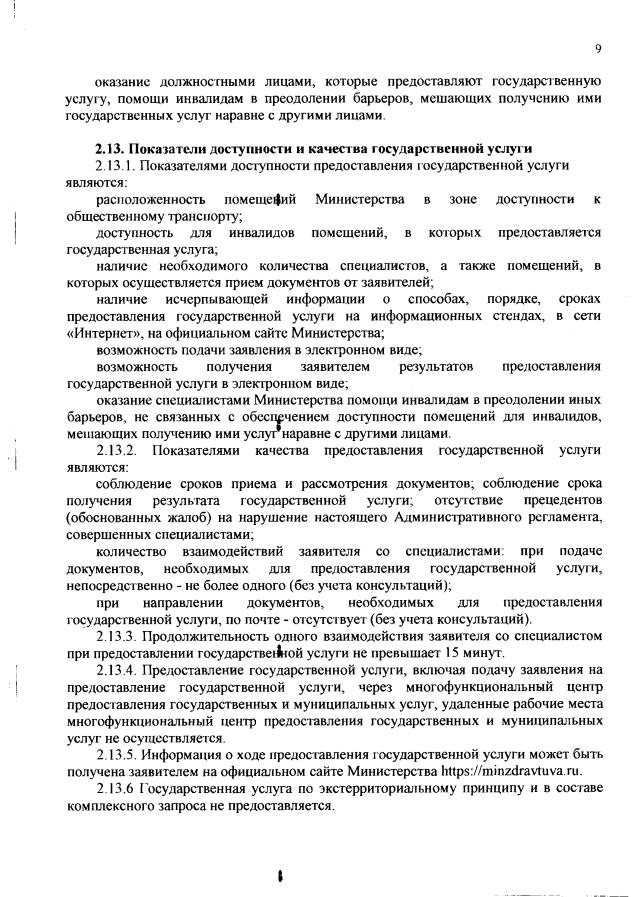 9

оказание должностными лицами, которые предоставляют государственную услугу, помощи инвалидам в преодолении барьеров, мешающих получению ими государственных услуг наравне с другими лицами.

2.13. Показатели доступности и качества государственной услуги

2.13.1. Показателями доступности предоставления государственной услуги являются:

расположенность помещений Министерства в зоне доступности к общественному транспорту;

доступность для инвалидов помещений, в которых предоставляется государственная услуга;

наличие необходимого количества специалистов, а также помещений, в которых осуществляется прием документов от заявителей;

наличие исчерпывающей информации о способах, порядке, сроках предоставления государственной услуги на информационных стендах, в сети «Интернет», на официальном сайте Министерства;

возможность подачи заявления в электронном виде;

возможность получения заявителем результатов предоставления государственной услуги в электронном виде;

оказание специалистами Министерства помощи инвалидам в преодолении иных барьеров, не связанных с обеспечением доступности помещений для инвалидов, мешающих получению ими услуг наравне с другими лицами.

2.13.2. Показателями качества предоставления государственной услуги являются:

соблюдение сроков приема и рассмотрения документов; соблюдение срока получения результата государственной услуги; отсутствие прецедентов (обоснованных жалоб) на нарушение настоящего Административного регламента, совершенных специалистами;

количество взаимодействий заявителя со специалистами: при подаче документов, необходимых для предоставления государственной услуги, непосредственно - не более одного (без учета консультаций);

при направлении документов, необходимых для предоставления государственной услуги, по почте - отсутствует (без учета консультаций).

2.13.3. Продолжительность одного взаимодействия заявителя со специалистом при предоставлении государственной услуги не превышает 15 минут.

2.13.4. Предоставление государственной услуги, включая подачу заявления на предоставление государственной услуги, через многофункциональный центр предоставления государственных и муниципальных услуг, удаленные рабочие места многофункциональный центр предоставления государственных и муниципальных услуг не осуществляется.

2.13.5. Информация о ходе предоставления государственной услуги может быть получена заявителем на официальном сайте Министерства https://minzdravtuva.ru.

2.13.6 Государственная услуга по экстерриториальному принципу и в составе комплексного запроса не предоставляется.